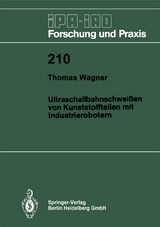 IPA-IAO
Forschung und Praxis

210

Thomas Wagner

Ultraschallbahnschweißen von Kunststoffteilen mit Industrierobotern

Springer-Verlag
Berlin Heidelberg GmbH